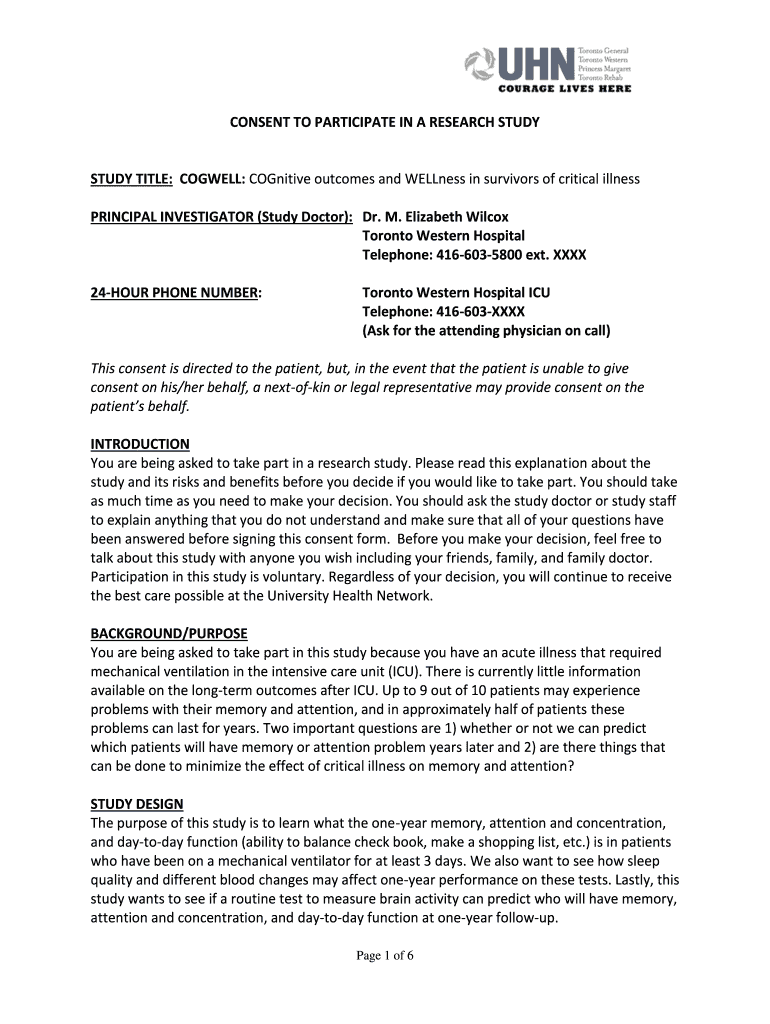 UHN Toronto General
Toronto Western
Princess Margaret
Toronto Rehab
COURAGE LIVES HERE

CONSENT TO PARTICIPATE IN A RESEARCH STUDY

STUDY TITLE: COGWELL: COGnitive outcomes and WELLness in survivors of critical illness

PRINCIPAL INVESTIGATOR (Study Doctor): Dr. M. Elizabeth Wilcox
Toronto Western Hospital
Telephone: 416-603-5800 ext. XXXX

24-HOUR PHONE NUMBER: Toronto Western Hospital ICU
Telephone: 416-603-XXXX
(Ask for the attending physician on call)

This consent is directed to the patient, but, in the event that the patient is unable to give consent on his/her behalf, a next-of-kin or legal representative may provide consent on the patient's behalf.

INTRODUCTION
You are being asked to take part in a research study. Please read this explanation about the study and its risks and benefits before you decide if you would like to take part. You should take as much time as you need to make your decision. You should ask the study doctor or study staff to explain anything that you do not understand and make sure that all of your questions have been answered before signing this consent form. Before you make your decision, feel free to talk about this study with anyone you wish including your friends, family, and family doctor. Participation in this study is voluntary. Regardless of your decision, you will continue to receive the best care possible at the University Health Network.

BACKGROUND/PURPOSE
You are being asked to take part in this study because you have an acute illness that required mechanical ventilation in the intensive care unit (ICU). There is currently little information available on the long-term outcomes after ICU. Up to 9 out of 10 patients may experience problems with their memory and attention, and in approximately half of patients these problems can last for years. Two important questions are 1) whether or not we can predict which patients will have memory or attention problem years later and 2) are there things that can be done to minimize the effect of critical illness on memory and attention?

STUDY DESIGN
The purpose of this study is to learn what the one-year memory, attention and concentration, and day-to-day function (ability to balance check book, make a shopping list, etc.) is in patients who have been on a mechanical ventilator for at least 3 days. We also want to see how sleep quality and different blood changes may affect one-year performance on these tests. Lastly, this study wants to see if a routine test to measure brain activity can predict who will have memory, attention and concentration, and day-to-day function at one-year follow-up.

Page 1 of 6